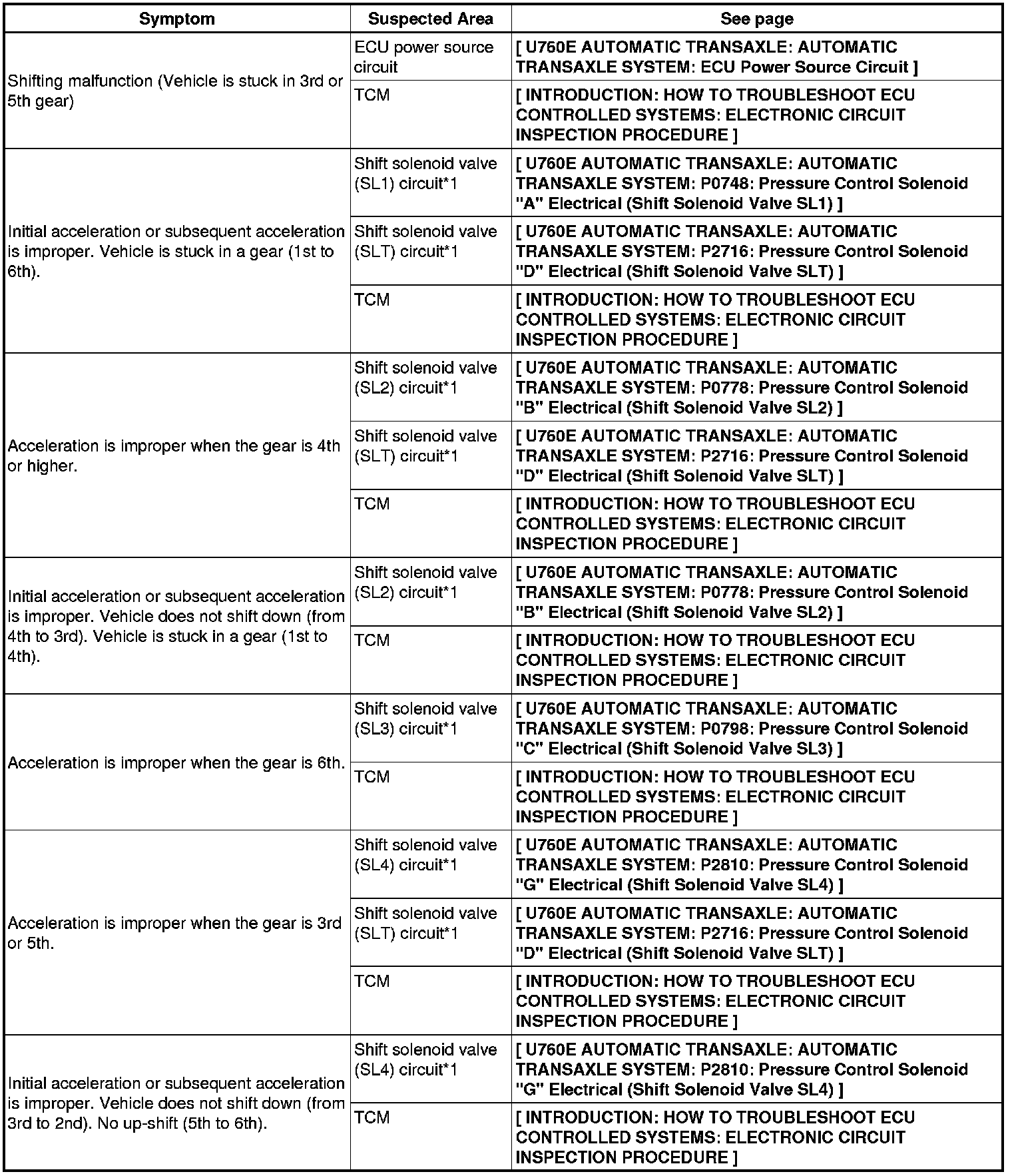 | Symptom | Suspected Area | See page |
|---|---|---|
| Shifting malfunction (Vehicle is stuck in 3rd or 5th gear) | ECU power source circuit | [ U760E AUTOMATIC TRANSAXLE: AUTOMATIC TRANSAXLE SYSTEM: ECU Power Source Circuit ] |
| | TCM | [ INTRODUCTION: HOW TO TROUBLESHOOT ECU CONTROLLED SYSTEMS: ELECTRONIC CIRCUIT INSPECTION PROCEDURE ] |
| Initial acceleration or subsequent acceleration is improper. Vehicle is stuck in a gear (1st to 6th). | Shift solenoid valve (SL1) circuit*1 | [ U760E AUTOMATIC TRANSAXLE: AUTOMATIC TRANSAXLE SYSTEM: P0748: Pressure Control Solenoid "A" Electrical (Shift Solenoid Valve SL1) ] |
| | Shift solenoid valve (SLT) circuit*1 | [ U760E AUTOMATIC TRANSAXLE: AUTOMATIC TRANSAXLE SYSTEM: P2716: Pressure Control Solenoid "D" Electrical (Shift Solenoid Valve SLT) ] |
| | TCM | [ INTRODUCTION: HOW TO TROUBLESHOOT ECU CONTROLLED SYSTEMS: ELECTRONIC CIRCUIT INSPECTION PROCEDURE ] |
| Acceleration is improper when the gear is 4th or higher. | Shift solenoid valve (SL2) circuit*1 | [ U760E AUTOMATIC TRANSAXLE: AUTOMATIC TRANSAXLE SYSTEM: P0778: Pressure Control Solenoid "B" Electrical (Shift Solenoid Valve SL2) ] |
| | Shift solenoid valve (SLT) circuit*1 | [ U760E AUTOMATIC TRANSAXLE: AUTOMATIC TRANSAXLE SYSTEM: P2716: Pressure Control Solenoid "D" Electrical (Shift Solenoid Valve SLT) ] |
| | TCM | [ INTRODUCTION: HOW TO TROUBLESHOOT ECU CONTROLLED SYSTEMS: ELECTRONIC CIRCUIT INSPECTION PROCEDURE ] |
| Initial acceleration or subsequent acceleration is improper. Vehicle does not shift down (from 4th to 3rd). Vehicle is stuck in a gear (1st to 4th). | Shift solenoid valve (SL2) circuit*1 | [ U760E AUTOMATIC TRANSAXLE: AUTOMATIC TRANSAXLE SYSTEM: P0778: Pressure Control Solenoid "B" Electrical (Shift Solenoid Valve SL2) ] |
| | TCM | [ INTRODUCTION: HOW TO TROUBLESHOOT ECU CONTROLLED SYSTEMS: ELECTRONIC CIRCUIT INSPECTION PROCEDURE ] |
| Acceleration is improper when the gear is 6th. | Shift solenoid valve (SL3) circuit*1 | [ U760E AUTOMATIC TRANSAXLE: AUTOMATIC TRANSAXLE SYSTEM: P0798: Pressure Control Solenoid "C" Electrical (Shift Solenoid Valve SL3) ] |
| | TCM | [ INTRODUCTION: HOW TO TROUBLESHOOT ECU CONTROLLED SYSTEMS: ELECTRONIC CIRCUIT INSPECTION PROCEDURE ] |
| Acceleration is improper when the gear is 3rd or 5th. | Shift solenoid valve (SL4) circuit*1 | [ U760E AUTOMATIC TRANSAXLE: AUTOMATIC TRANSAXLE SYSTEM: P2810: Pressure Control Solenoid "G" Electrical (Shift Solenoid Valve SL4) ] |
| | Shift solenoid valve (SLT) circuit*1 | [ U760E AUTOMATIC TRANSAXLE: AUTOMATIC TRANSAXLE SYSTEM: P2716: Pressure Control Solenoid "D" Electrical (Shift Solenoid Valve SLT) ] |
| | TCM | [ INTRODUCTION: HOW TO TROUBLESHOOT ECU CONTROLLED SYSTEMS: ELECTRONIC CIRCUIT INSPECTION PROCEDURE ] |
| Initial acceleration or subsequent acceleration is improper. Vehicle does not shift down (from 3rd to 2nd). No up-shift (5th to 6th). | Shift solenoid valve (SL4) circuit*1 | [ U760E AUTOMATIC TRANSAXLE: AUTOMATIC TRANSAXLE SYSTEM: P2810: Pressure Control Solenoid "G" Electrical (Shift Solenoid Valve SL4) ] |
| | TCM | [ INTRODUCTION: HOW TO TROUBLESHOOT ECU CONTROLLED SYSTEMS: ELECTRONIC CIRCUIT INSPECTION PROCEDURE ] |